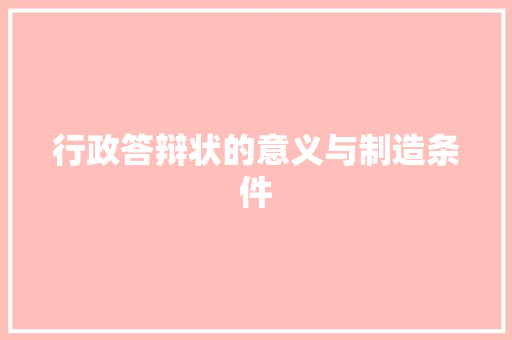 行政答辩状的意义与制造条件